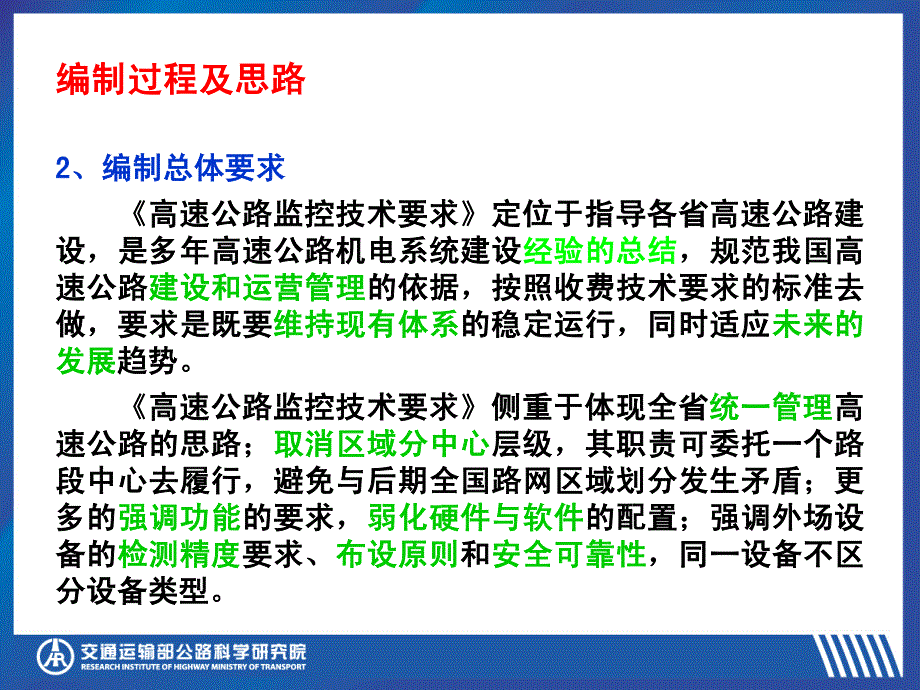 编制过程及思路

2、编制总体要求

《高速公路监控技术要求》定位于指导各省高速公路建设，是多年高速公路机电系统建设经验的总结，规范我国高速公路建设和运营管理的依据，按照收费技术要求的标准去做，要求是既要维持现有体系的稳定运行，同时适应未来的发展趋势。

《高速公路监控技术要求》侧重于体现全省统一管理高速公路的思路；取消区域分中心层级，其职责可委托一个路段中心去履行，避免与后期全国路网区域划分发生矛盾；更多的强调功能的要求，弱化硬件与软件的配置；强调外场设备的检测精度要求、布设原则和安全可靠性，同一设备不区分设备类型。

交通运输部公路科学研究院
RESEARCH INSTITUTE OF HIGHWAY MINISTRY OF TRANSPORT